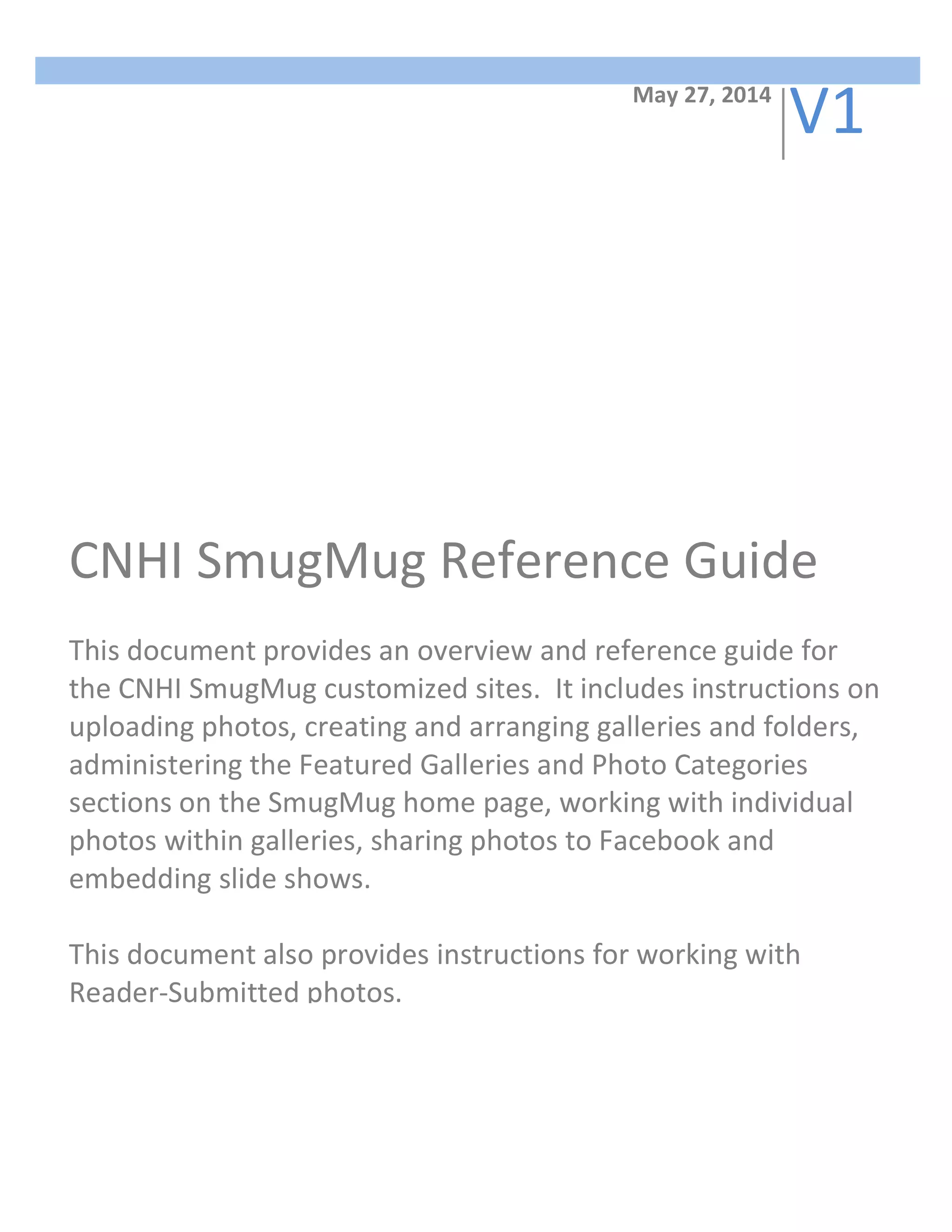 May 27, 2014

V1

CNHI SmugMug Reference Guide

This document provides an overview and reference guide for the CNHI SmugMug customized sites. It includes instructions on uploading photos, creating and arranging galleries and folders, administering the Featured Galleries and Photo Categories sections on the SmugMug home page, working with individual photos within galleries, sharing photos to Facebook and embedding slide shows.

This document also provides instructions for working with Reader-Submitted photos.